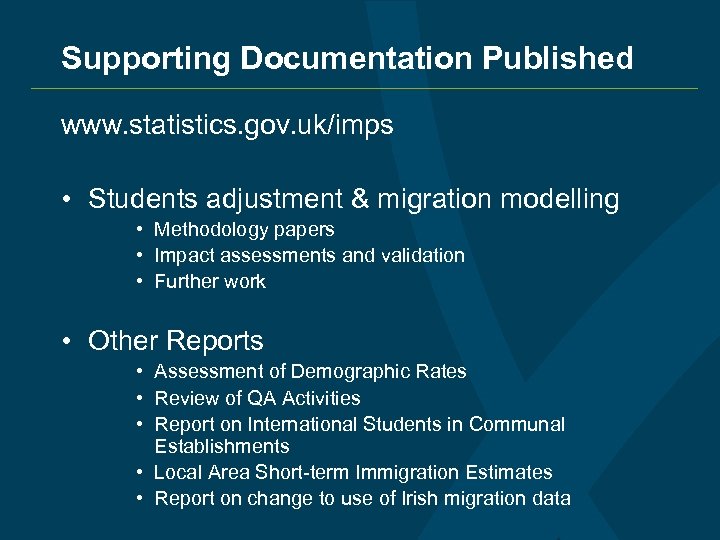 Supporting Documentation Published

www.statistics.gov.uk/imps

• Students adjustment & migration modelling
  • Methodology papers
  • Impact assessments and validation
  • Further work

• Other Reports
  • Assessment of Demographic Rates
  • Review of QA Activities
  • Report on International Students in Communal Establishments
  • Local Area Short-term Immigration Estimates
  • Report on change to use of Irish migration data